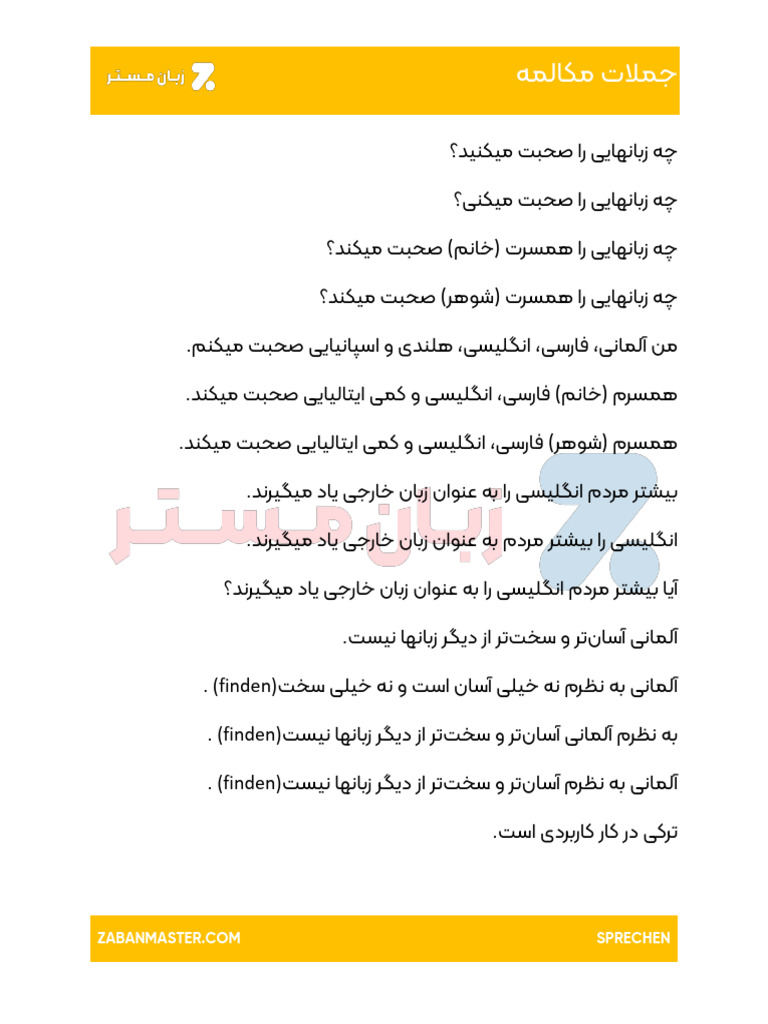 جملات مکالمه

زبان مستر

چه زبانهایی را صحبت میکنید؟

چه زبانهایی را صحبت میکنی؟

چه زبانهایی را همسرت (خانم) صحبت میکند؟

چه زبانهایی را همسرت (شوهر) صحبت میکند؟

من آلمانی، فارسی، انگلیسی، هلندی و اسپانیایی صحبت میکنم.

همسرم (خانم) فارسی، انگلیسی و کمی ایتالیایی صحبت میکند.

همسرم (شوهر) فارسی، انگلیسی و کمی ایتالیایی صحبت میکند.

بیشتر مردم انگلیسی را به عنوان زبان خارجی یاد میگیرند.

انگلیسی را بیشتر مردم به عنوان زبان خارجی یاد میگیرند.

آیا بیشتر مردم انگلیسی را به عنوان زبان خارجی یاد میگیرند؟

آلمانی آسان‌تر و سخت‌تر از دیگر زبانها نیست.

آلمانی به نظرم نه خیلی آسان است و نه خیلی سخت(finden) .

به نظرم آلمانی آسان‌تر و سخت‌تر از دیگر زبانها نیست(finden) .

آلمانی به نظرم آسان‌تر و سخت‌تر از دیگر زبانها نیست(finden) .

ترکی در کار کاربردی است.

زبان مستر

ZABANMASTER.COM

SPRECHEN